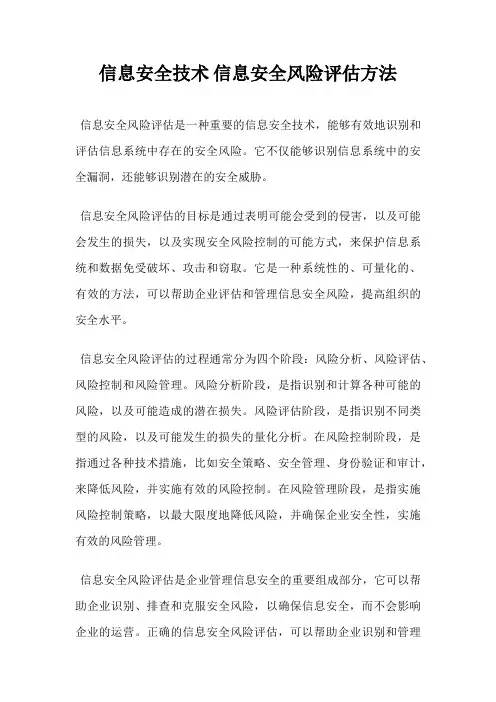 信息安全技术 信息安全风险评估方法

信息安全风险评估是一种重要的信息安全技术，能够有效地识别和评估信息系统中存在的安全风险。它不仅能够识别信息系统中的安全漏洞，还能够识别潜在的安全威胁。

信息安全风险评估的目标是通过表明可能会受到的侵害，以及可能会发生的损失，以及实现安全风险控制的可能方式，来保护信息系统和数据免受破坏、攻击和窃取。它是一种系统性的、可量化的、有效的方法，可以帮助企业评估和管理信息安全风险，提高组织的安全水平。

信息安全风险评估的过程通常分为四个阶段：风险分析、风险评估、风险控制和风险管理。风险分析阶段，是指识别和计算各种可能的风险，以及可能造成的潜在损失。风险评估阶段，是指识别不同类型的风险，以及可能发生的损失的量化分析。在风险控制阶段，是指通过各种技术措施，比如安全策略、安全管理、身份验证和审计，来降低风险，并实施有效的风险控制。在风险管理阶段，是指实施风险控制策略，以最大限度地降低风险，并确保企业安全性，实施有效的风险管理。

信息安全风险评估是企业管理信息安全的重要组成部分，它可以帮助企业识别、排查和克服安全风险，以确保信息安全，而不会影响企业的运营。正确的信息安全风险评估，可以帮助企业识别和管理